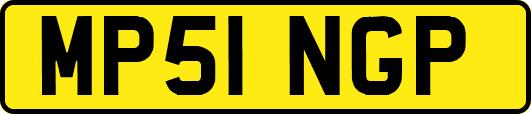 MP51 NGP